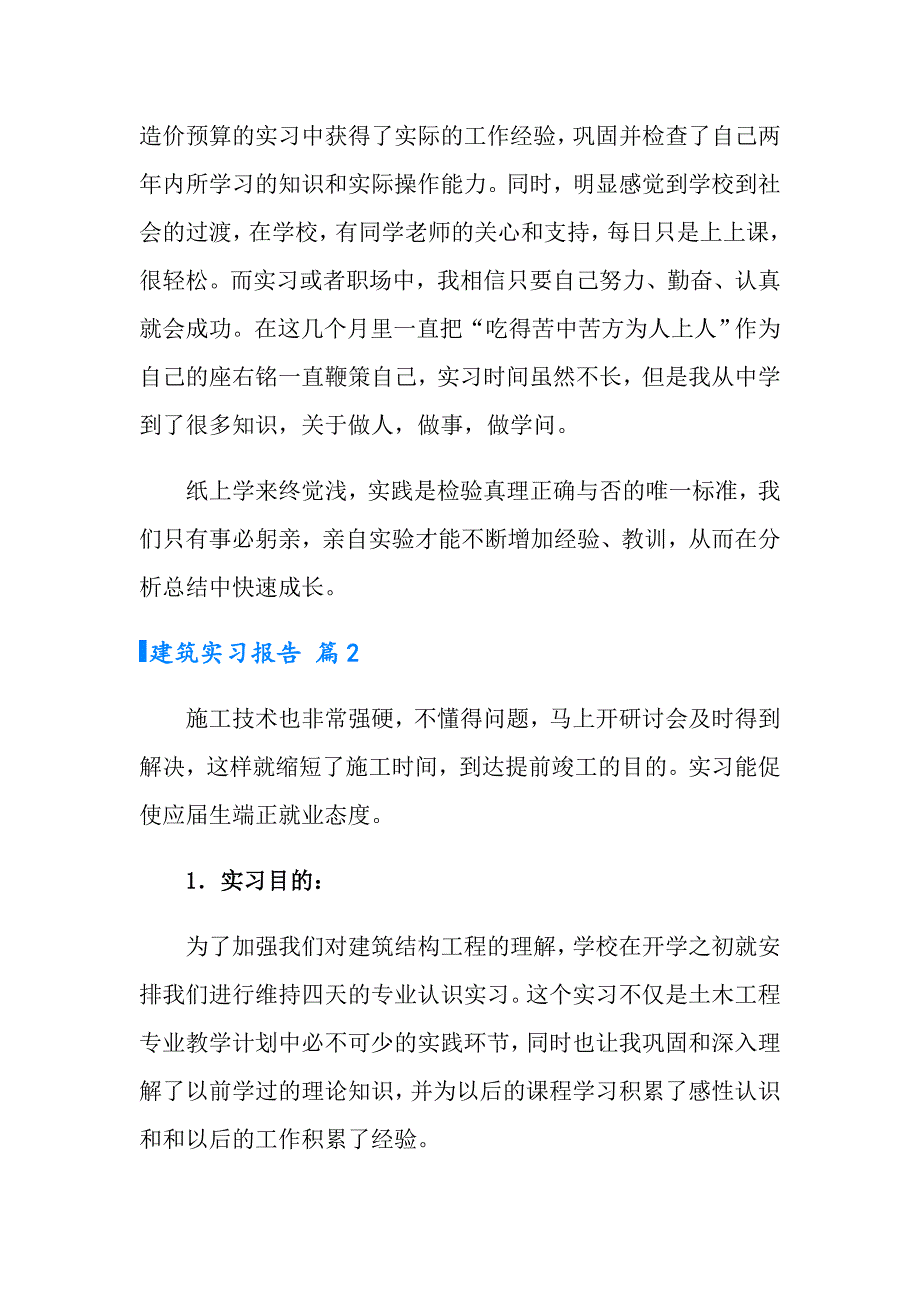 造价预算的实习中获得了实际的工作经验，巩固并检查了自己两年内所学习的知识和实际操作能力。同时，明显感觉到学校到社会的过渡，在学校，有同学老师的关心和支持，每日只是上上课，很轻松。而实习或者职场中，我相信只要自己努力、勤奋、认真就会成功。在这几个月里一直把“吃得苦中苦方为人上人”作为自己的座右铭一直鞭策自己，实习时间虽然不长，但是我从中学到了很多知识，关于做人，做事，做学问。

纸上学来终觉浅，实践是检验真理正确与否的唯一标准，我们只有事必躬亲，亲自实验才能不断增加经验、教训，从而在分析总结中快速成长。

建筑实习报告 篇2

施工技术也非常强硬，不懂得问题，马上开研讨会及时得到解决，这样就缩短了施工时间，到达提前竣工的目的。实习能促使应届生端正就业态度。

1．实习目的：

为了加强我们对建筑结构工程的理解，学校在开学之初就安排我们进行维持四天的专业认识实习。这个实习不仅是土木工程专业教学计划中必不可少的实践环节，同时也让我巩固和深入理解了以前学过的理论知识，并为以后的课程学习积累了感性认识和和以后的工作积累了经验。